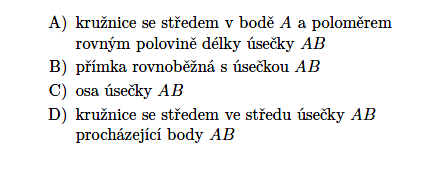 A) kružnice se středem v bodě $A$ a poloměrem rovným polovině délky úsečky $AB$

B) přímka rovnoběžná s úsečkou $AB$

C) osa úsečky $AB$

D) kružnice se středem ve středu úsečky $AB$ procházející body $AB$